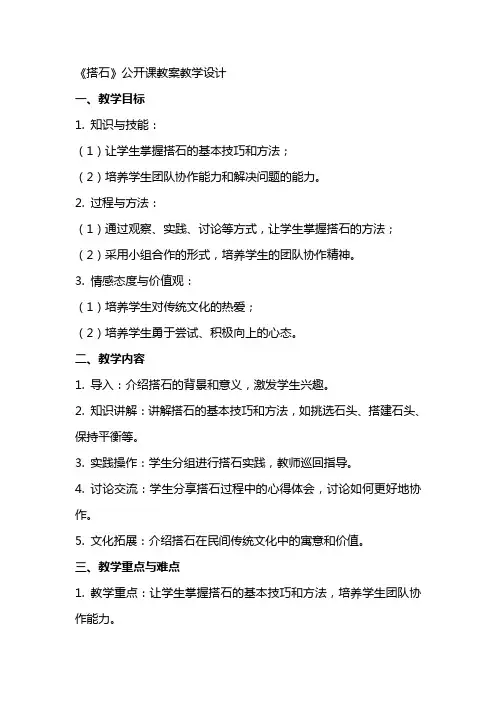 《搭石》公开课教案教学设计

一、教学目标

1. 知识与技能：

（1）让学生掌握搭石的基本技巧和方法；

（2）培养学生团队协作能力和解决问题的能力。

2. 过程与方法：

（1）通过观察、实践、讨论等方式，让学生掌握搭石的方法；

（2）采用小组合作的形式，培养学生的团队协作精神。

3. 情感态度与价值观：

（1）培养学生对传统文化的热爱；

（2）培养学生勇于尝试、积极向上的心态。

二、教学内容

1. 导入：介绍搭石的背景和意义，激发学生兴趣。

2. 知识讲解：讲解搭石的基本技巧和方法，如挑选石头、搭建石头、保持平衡等。

3. 实践操作：学生分组进行搭石实践，教师巡回指导。

4. 讨论交流：学生分享搭石过程中的心得体会，讨论如何更好地协作。

5. 文化拓展：介绍搭石在民间传统文化中的寓意和价值。

三、教学重点与难点

1. 教学重点：让学生掌握搭石的基本技巧和方法，培养学生团队协作能力。